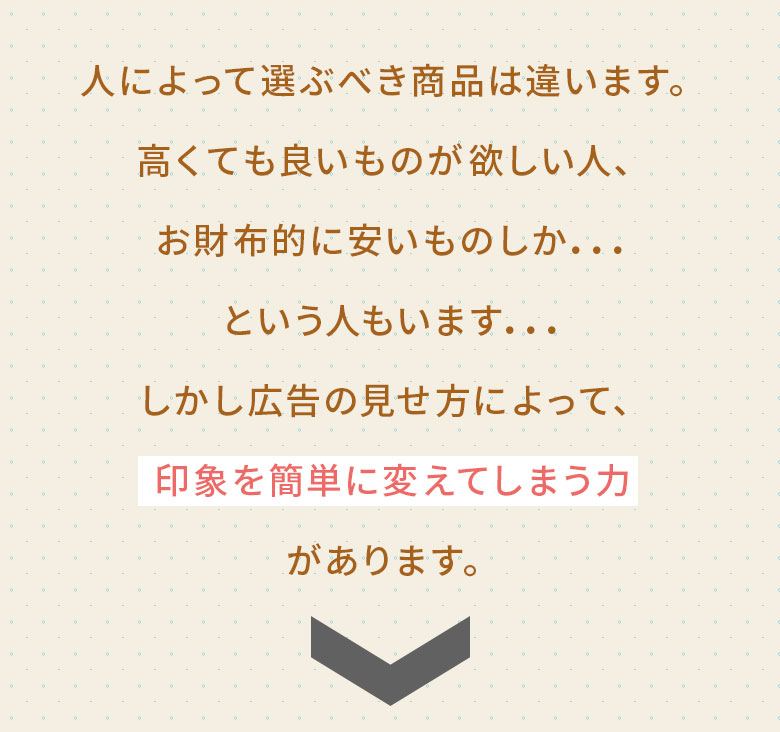 人によって選ぶべき商品は違います。

高くても良いものが欲しい人、

お財布的に安いものしか...

という人もいます...

しかし広告の見せ方によって、

印象を簡単に変えてしまう力

があります。